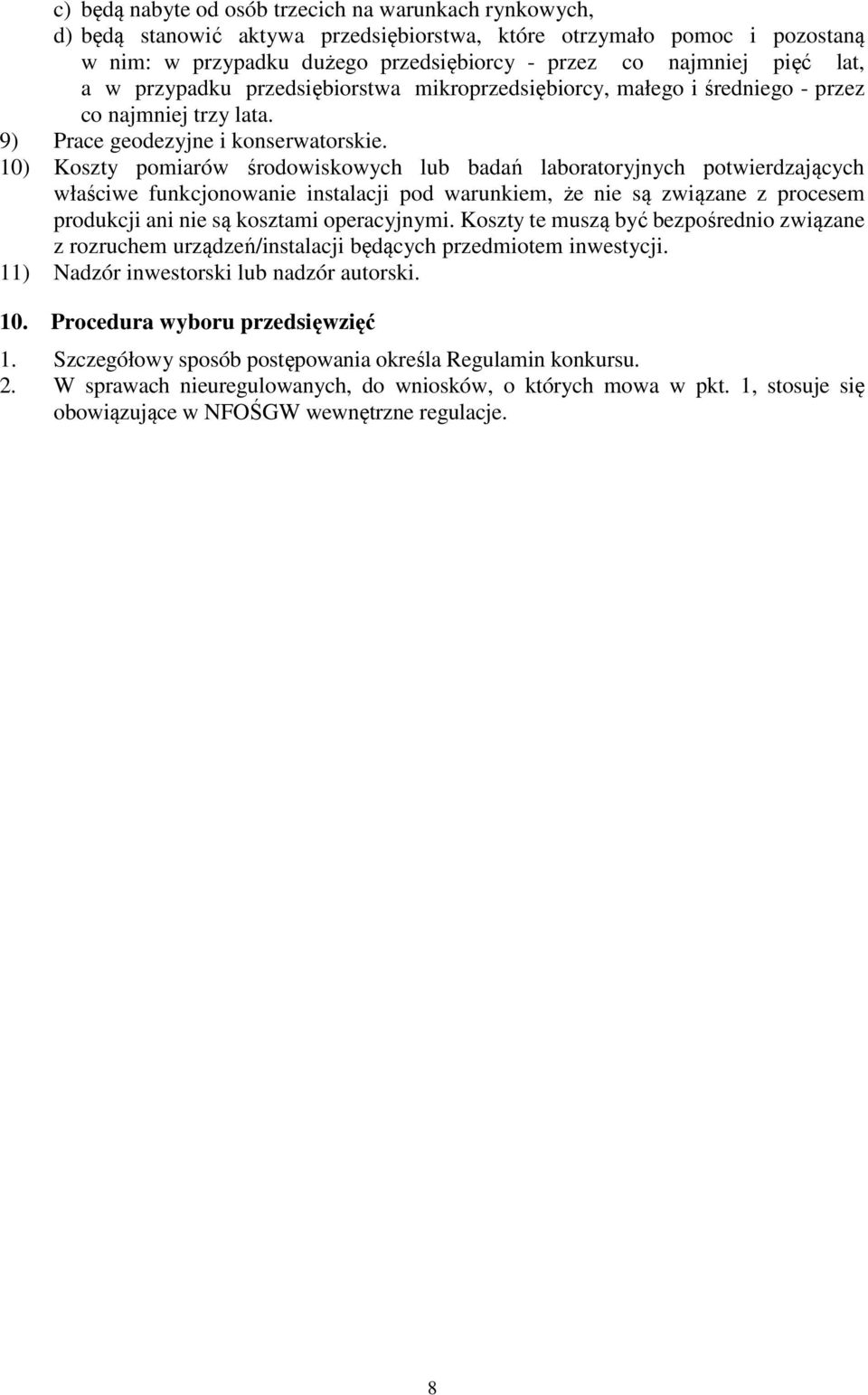 c) będą nabyte od osób trzecich na warunkach rynkowych,
d) będą stanowić aktywa przedsiębiorstwa, które otrzymało pomoc i pozostaną w nim: w przypadku dużego przedsiębiorcy - przez co najmniej pięć lat, a w przypadku przedsiębiorstwa mikroprzedsiębiorcy, małego i średniego - przez co najmniej trzy lata.
9) Prace geodezyjne i konserwatorskie.
10) Koszty pomiarów środowiskowych lub badań laboratoryjnych potwierdzających właściwe funkcjonowanie instalacji pod warunkiem, że nie są związane z procesem produkcji ani nie są kosztami operacyjnymi. Koszty te muszą być bezpośrednio związane z rozruchem urządzeń/instalacji będących przedmiotem inwestycji.
11) Nadzór inwestorski lub nadzór autorski.

10. Procedura wyboru przedsięwzięć

1. Szczegółowy sposób postępowania określa Regulamin konkursu.
2. W sprawach nieuregulowanych, do wniosków, o których mowa w pkt. 1, stosuje się obowiązujące w NFOŚGW wewnętrzne regulacje.

8